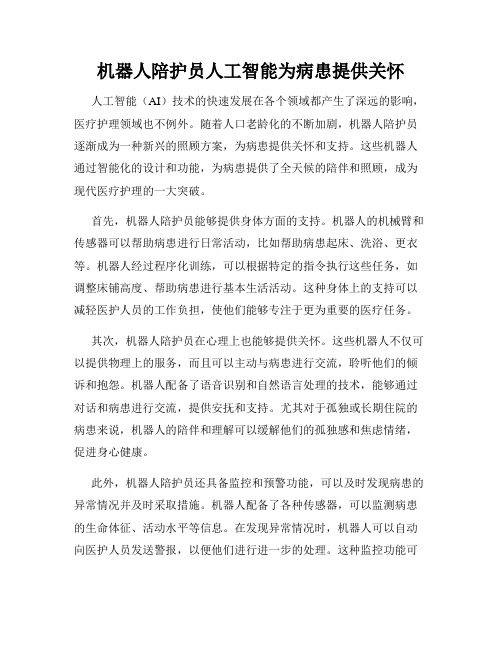 机器人陪护员人工智能为病患提供关怀

人工智能（AI）技术的快速发展在各个领域都产生了深远的影响，医疗护理领域也不例外。随着人口老龄化的不断加剧，机器人陪护员逐渐成为一种新兴的照顾方案，为病患提供关怀和支持。这些机器人通过智能化的设计和功能，为病患提供了全天候的陪伴和照顾，成为现代医疗护理的一大突破。

首先，机器人陪护员能够提供身体方面的支持。机器人的机械臂和传感器可以帮助病患进行日常活动，比如帮助病患起床、洗浴、更衣等。机器人经过程序化训练，可以根据特定的指令执行这些任务，如调整床铺高度、帮助病患进行基本生活活动。这种身体上的支持可以减轻医护人员的工作负担，使他们能够专注于更为重要的医疗任务。

其次，机器人陪护员在心理上也能够提供关怀。这些机器人不仅可以提供物理上的服务，而且可以主动与病患进行交流，聆听他们的倾诉和抱怨。机器人配备了语音识别和自然语言处理的技术，能够通过对话和病患进行交流，提供安抚和支持。尤其对于孤独或长期住院的病患来说，机器人的陪伴和理解可以缓解他们的孤独感和焦虑情绪，促进身心健康。

此外，机器人陪护员还具备监控和预警功能，可以及时发现病患的异常情况并及时采取措施。机器人配备了各种传感器，可以监测病患的生命体征、活动水平等信息。在发现异常情况时，机器人可以自动向医护人员发送警报，以便他们进行进一步的处理。这种监控功能可